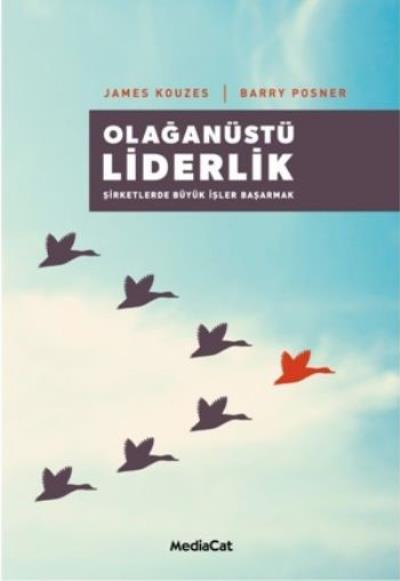 JAMES KOUZES | BARRY POSNER

OLAĞANÜSTÜ LİDERLİK

ŞİRKETLERDE BÜYÜK İŞLER BAŞARMAK

MediaCat